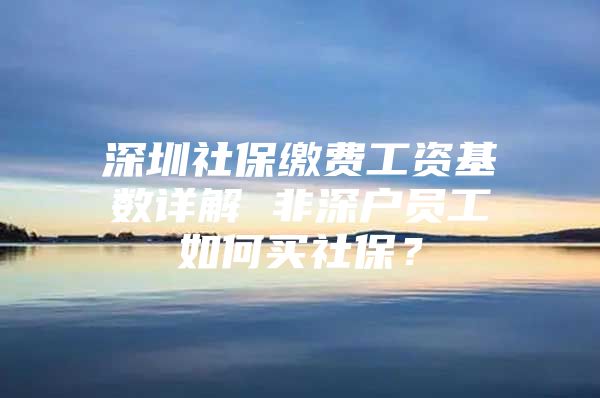 深圳社保缴费工资基数详解 非深户员工如何买社保？